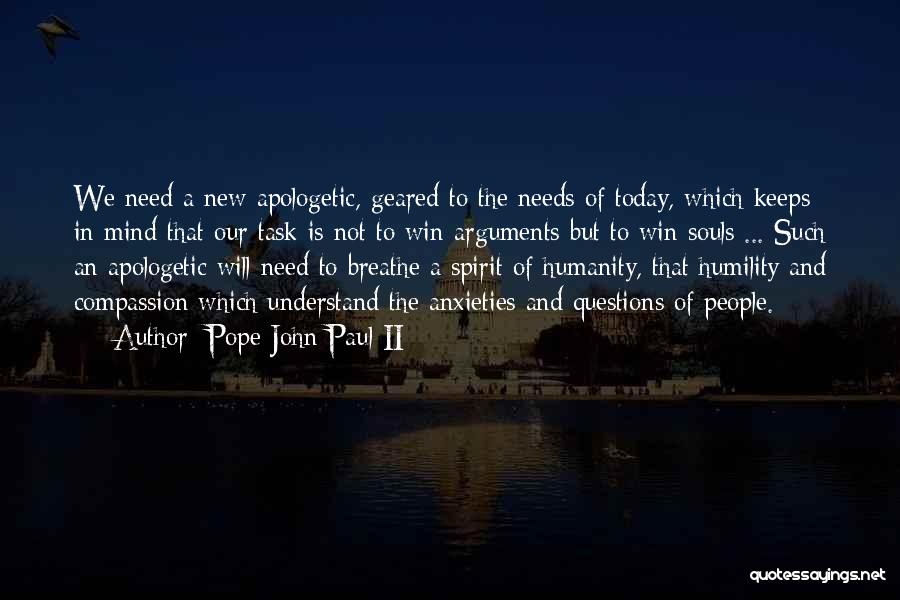 We need a new apologetic, geared to the needs of today, which keeps in mind that our task is not to win arguments but to win souls ... Such an apologetic will need to breathe a spirit of humanity, that humility and compassion which understand the anxieties and questions of people.

— Author: Pope John Paul II

quotessayings.net